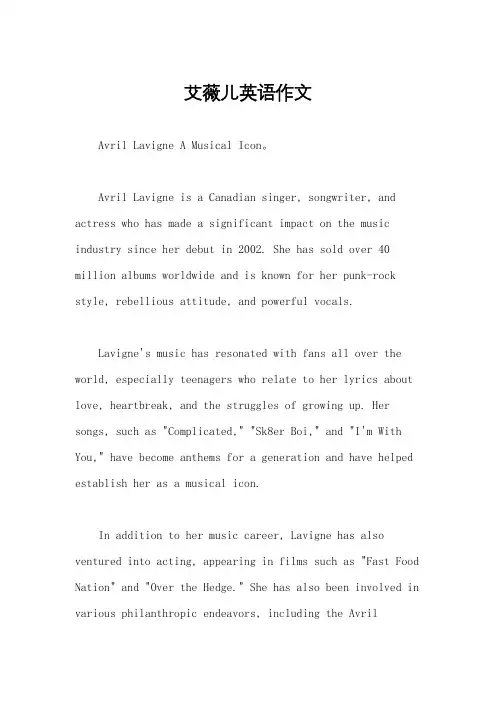 艾薇儿英语作文

Avril Lavigne A Musical Icon。

Avril Lavigne is a Canadian singer, songwriter, and actress who has made a significant impact on the music industry since her debut in 2002. She has sold over 40 million albums worldwide and is known for her punk-rock style, rebellious attitude, and powerful vocals.

Lavigne's music has resonated with fans all over the world, especially teenagers who relate to her lyrics about love, heartbreak, and the struggles of growing up. Her songs, such as "Complicated," "Sk8er Boi," and "I'm With You," have become anthems for a generation and have helped establish her as a musical icon.

In addition to her music career, Lavigne has also ventured into acting, appearing in films such as "Fast Food Nation" and "Over the Hedge." She has also been involved in various philanthropic endeavors, including the Avril